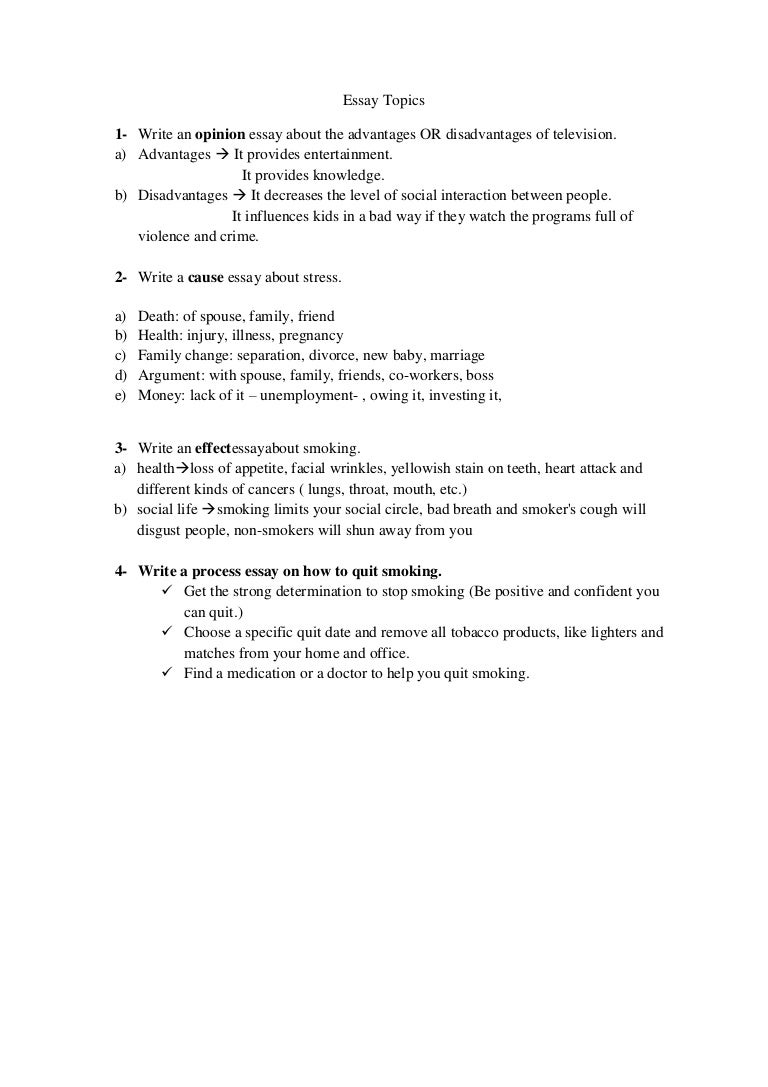 Essay Topics

1- Write an opinion essay about the advantages OR disadvantages of television.
a) Advantages → It provides entertainment.
It provides knowledge.
b) Disadvantages → It decreases the level of social interaction between people.
It influences kids in a bad way if they watch the programs full of violence and crime.

2- Write a cause essay about stress.

a) Death: of spouse, family, friend
b) Health: injury, illness, pregnancy
c) Family change: separation, divorce, new baby, marriage
d) Argument: with spouse, family, friends, co-workers, boss
e) Money: lack of it – unemployment- , owing it, investing it,

3- Write an effectessayabout smoking.
a) health→loss of appetite, facial wrinkles, yellowish stain on teeth, heart attack and different kinds of cancers ( lungs, throat, mouth, etc.)
b) social life →smoking limits your social circle, bad breath and smoker's cough will disgust people, non-smokers will shun away from you

4- Write a process essay on how to quit smoking.
✓ Get the strong determination to stop smoking (Be positive and confident you can quit.)
✓ Choose a specific quit date and remove all tobacco products, like lighters and matches from your home and office.
✓ Find a medication or a doctor to help you quit smoking.